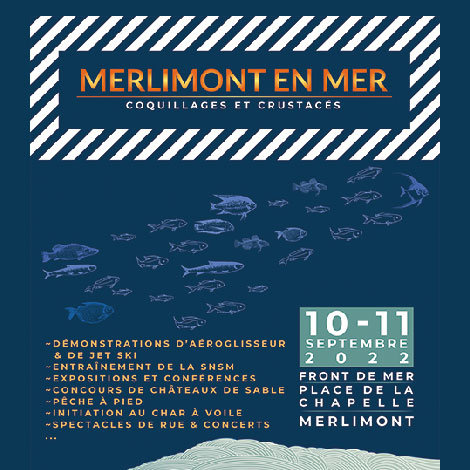 MERLIMONT EN MER
COQUILLAGES ET CRUSTACÉS

~DÉMONSTRATIONS D'AÉROGLISSEUR & DE JET SKI
~ENTRAÎNEMENT DE LA SNSM
~EXPOSITIONS ET CONFÉRENCES
~CONCOURS DE CHÂTEAUX DE SABLE
~PÊCHE À PIED
~INITIATION AU CHAR À VOILE
~SPECTACLES DE RUE & CONCERTS
...

10-11
SEPTEMBRE
2022

FRONT DE MER
PLACE DE LA CHAPELLE
MERLIMONT